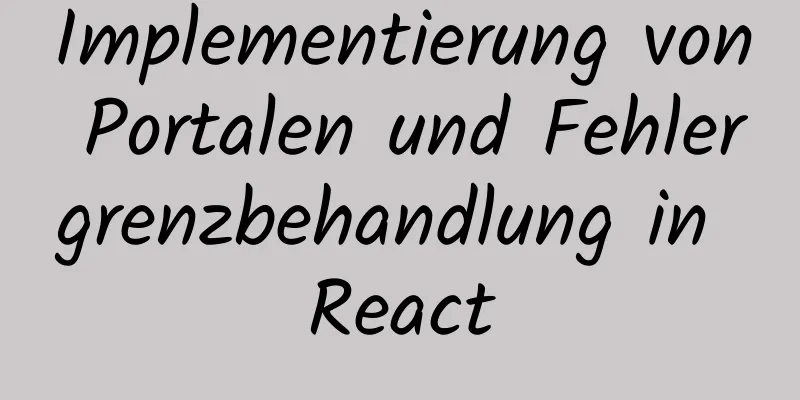 Implementierung von Portalen und Fehler grenzbehandlung in React